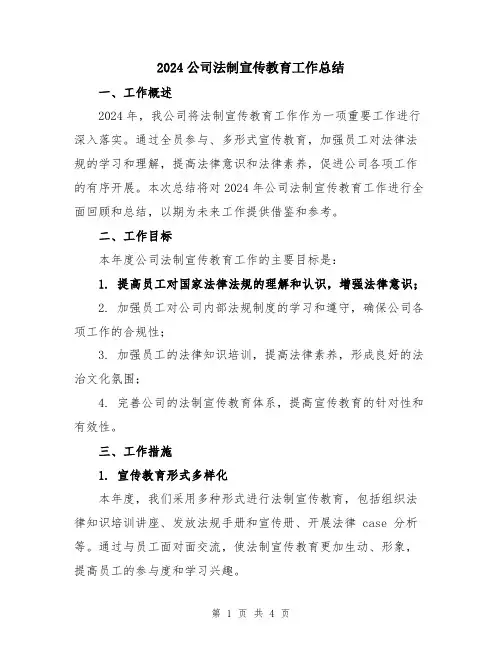 2024 公司法制宣传教育工作总结

一、工作概述

2024 年，我公司将法制宣传教育工作作为一项重要工作进行深入落实。通过全员参与、多形式宣传教育，加强员工对法律法规的学习和理解，提高法律意识和法律素养，促进公司各项工作的有序开展。本次总结将对 2024 年公司法制宣传教育工作进行全面回顾和总结，以期为未来工作提供借鉴和参考。

二、工作目标

本年度公司法制宣传教育工作的主要目标是：

1. 提高员工对国家法律法规的理解和认识，增强法律意识；

2. 加强员工对公司内部法规制度的学习和遵守，确保公司各项工作的合规性；

3. 加强员工的法律知识培训，提高法律素养，形成良好的法治文化氛围；

4. 完善公司的法制宣传教育体系，提高宣传教育的针对性和有效性。

三、工作措施

1. 宣传教育形式多样化

本年度，我们采用多种形式进行法制宣传教育，包括组织法律知识培训讲座、发放法规手册和宣传册、开展法律 case 分析等。通过与员工面对面交流，使法制宣传教育更加生动、形象，提高员工的参与度和学习兴趣。

第 1 页 共 4 页